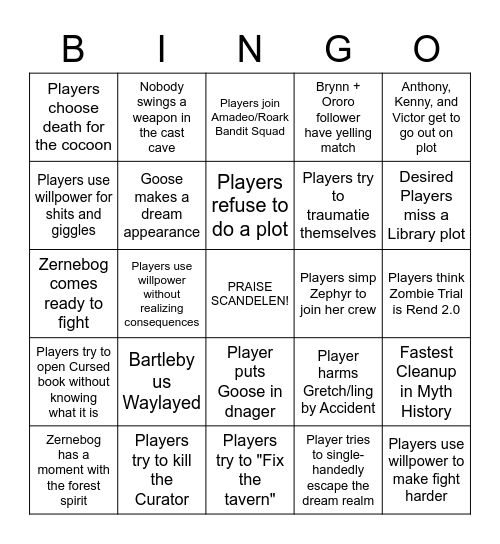 | B | I | N | G | O |
|---|---|---|---|---|
| Players choose death for the cocoon | Nobody swings a weapon in the cast cave | Players join Amadeo/Roark Bandit Squad | Brynn + Ororo follower have yelling match | Anthony, Kenny, and Victor get to go out on plot |
| Players use willpower for shits and giggles | Goose makes a dream appearance | Players refuse to do a plot | Players try to traumatie themselves | Desired Players miss a Library plot |
| Zernebog comes ready to fight | Players use willpower without realizing consequences | PRAISE SCANDELEN! | Players simp Zephyr to join her crew | Players think Zombie Trial is Rend 2.0 |
| Players try to open Cursed book without knowing what it is | Bartleby us Waylayed | Player puts Goose in dnager | Player harms Gretch/ling by Accident | Fastest Cleanup in Myth History |
| Zernebog has a moment with the forest spirit | Players try to kill the Curator | Players try to "Fix the tavern" | Player tries to single-handedly escape the dream realm | Players use willpower to make fight harder |